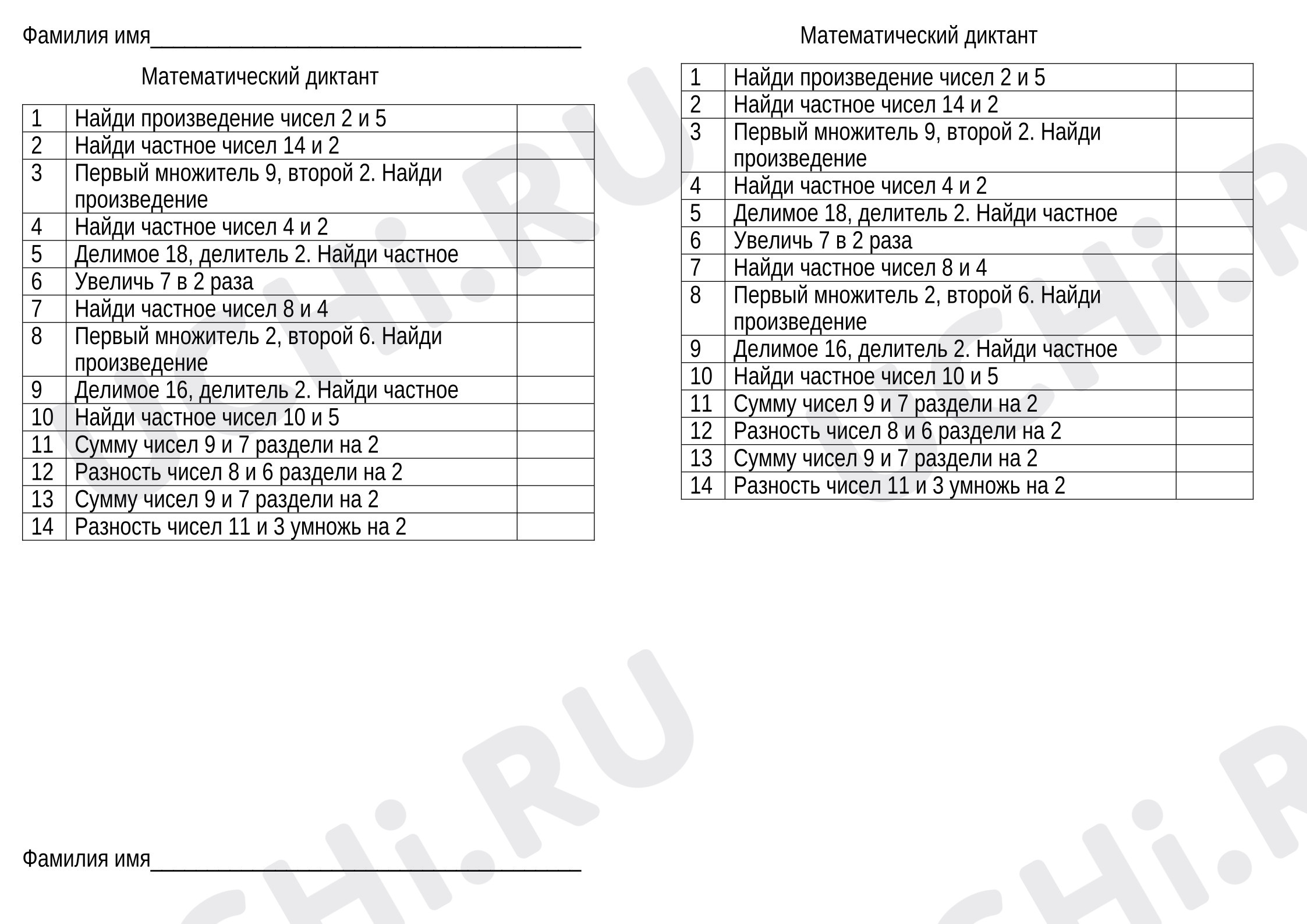 Фамилия имя____

Математический диктант

| 1 | Найди произведение чисел 2 и 5 | |
|---|---|---|
| 2 | Найди частное чисел 14 и 2 | |
| 3 | Первый множитель 9, второй 2. Найди произведение | |
| 4 | Найди частное чисел 4 и 2 | |
| 5 | Делимое 18, делитель 2. Найди частное | |
| 6 | Увеличь 7 в 2 раза | |
| 7 | Найди частное чисел 8 и 4 | |
| 8 | Первый множитель 2, второй 6. Найди произведение | |
| 9 | Делимое 16, делитель 2. Найди частное | |
| 10 | Найди частное чисел 10 и 5 | |
| 11 | Сумму чисел 9 и 7 раздели на 2 | |
| 12 | Разность чисел 8 и 6 раздели на 2 | |
| 13 | Сумму чисел 9 и 7 раздели на 2 | |
| 14 | Разность чисел 11 и 3 умножь на 2 | |

Фамилия имя____

Математический диктант

| 1 | Найди произведение чисел 2 и 5 | |
|---|---|---|
| 2 | Найди частное чисел 14 и 2 | |
| 3 | Первый множитель 9, второй 2. Найди произведение | |
| 4 | Найди частное чисел 4 и 2 | |
| 5 | Делимое 18, делитель 2. Найди частное | |
| 6 | Увеличь 7 в 2 раза | |
| 7 | Найди частное чисел 8 и 4 | |
| 8 | Первый множитель 2, второй 6. Найди произведение | |
| 9 | Делимое 16, делитель 2. Найди частное | |
| 10 | Найди частное чисел 10 и 5 | |
| 11 | Сумму чисел 9 и 7 раздели на 2 | |
| 12 | Разность чисел 8 и 6 раздели на 2 | |
| 13 | Сумму чисел 9 и 7 раздели на 2 | |
| 14 | Разность чисел 11 и 3 умножь на 2 | |

UCHi.RU